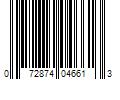 0 72874 04661 3